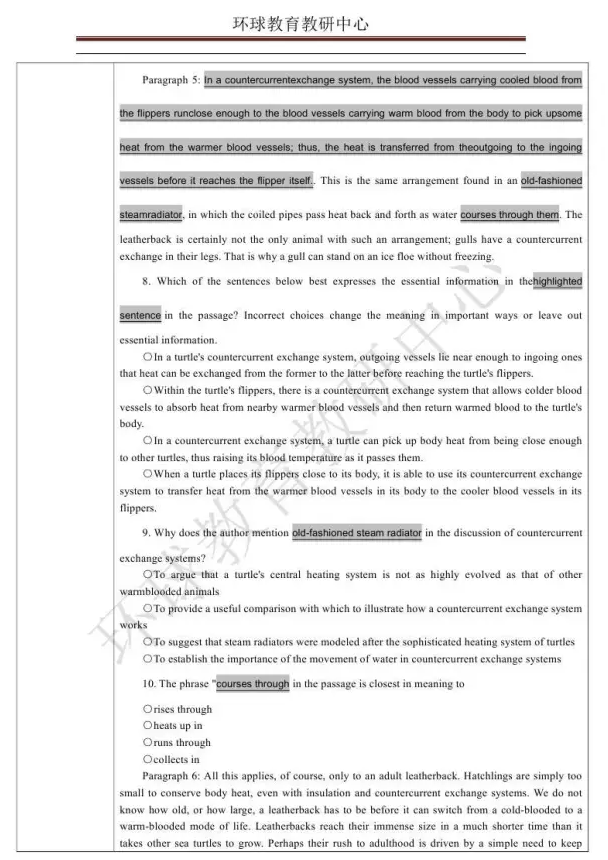 环球教育教研中心

Paragraph 5: In a countercurrentexchange system, the blood vessels carrying cooled blood from the flippers runclose enough to the blood vessels carrying warm blood from the body to pick upsome heat from the warmer blood vessels; thus, the heat is transferred from theoutgoing to the ingoing vessels before it reaches the flipper itself.. This is the same arrangement found in an old-fashioned steamradiator, in which the coiled pipes pass heat back and forth as water courses through them. The leatherback is certainly not the only animal with such an arrangement; gulls have a countercurrent exchange in their legs. That is why a gull can stand on an ice floe without freezing.

8. Which of the sentences below best expresses the essential information in thehighlighted sentence in the passage? Incorrect choices change the meaning in important ways or leave out essential information.

○In a turtle's countercurrent exchange system, outgoing vessels lie near enough to ingoing ones that heat can be exchanged from the former to the latter before reaching the turtle's flippers.

○Within the turtle's flippers, there is a countercurrent exchange system that allows colder blood vessels to absorb heat from nearby warmer blood vessels and then return warmed blood to the turtle's body.

○In a countercurrent exchange system, a turtle can pick up body heat from being close enough to other turtles, thus raising its blood temperature as it passes them.

○When a turtle places its flippers close to its body, it is able to use its countercurrent exchange system to transfer heat from the warmer blood vessels in its body to the cooler blood vessels in its flippers.

9. Why does the author mention old-fashioned steam radiator in the discussion of countercurrent exchange systems?

○To argue that a turtle's central heating system is not as highly evolved as that of other warmblooded animals

○To provide a useful comparison with which to illustrate how a countercurrent exchange system works

○To suggest that steam radiators were modeled after the sophisticated heating system of turtles

○To establish the importance of the movement of water in countercurrent exchange systems

10. The phrase "courses through in the passage is closest in meaning to

○rises through

○heats up in

○runs through

○collects in

Paragraph 6: All this applies, of course, only to an adult leatherback. Hatchlings are simply too small to conserve body heat, even with insulation and countercurrent exchange systems. We do not know how old, or how large, a leatherback has to be before it can switch from a cold-blooded to a warm-blooded mode of life. Leatherbacks reach their immense size in a much shorter time than it takes other sea turtles to grow. Perhaps their rush to adulthood is driven by a simple need to keep

环球教育教研中心